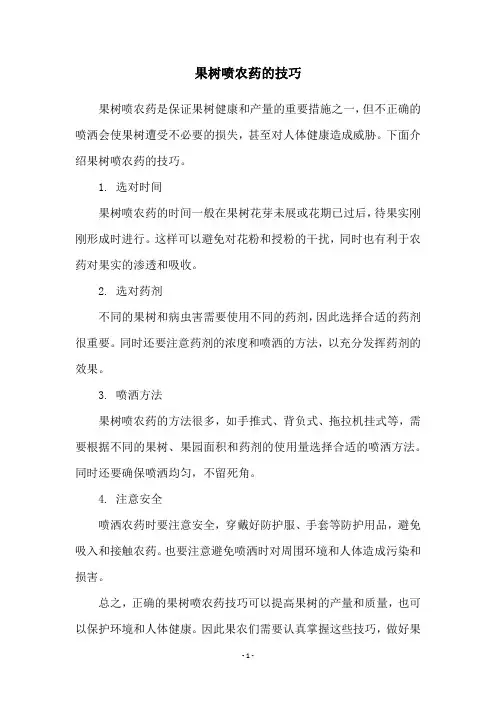 果树喷农药的技巧

果树喷农药是保证果树健康和产量的重要措施之一，但不正确的喷洒会使果树遭受不必要的损失，甚至对人体健康造成威胁。下面介绍果树喷农药的技巧。

1. 选对时间

果树喷农药的时间一般在果树花芽未展或花期已过后，待果实刚刚形成时进行。这样可以避免对花粉和授粉的干扰，同时也有利于农药对果实的渗透和吸收。

2. 选对药剂

不同的果树和病虫害需要使用不同的药剂，因此选择合适的药剂很重要。同时还要注意药剂的浓度和喷洒的方法，以充分发挥药剂的效果。

3. 喷洒方法

果树喷农药的方法很多，如手推式、背负式、拖拉机挂式等，需要根据不同的果树、果园面积和药剂的使用量选择合适的喷洒方法。同时还要确保喷洒均匀，不留死角。

4. 注意安全

喷洒农药时要注意安全，穿戴好防护服、手套等防护用品，避免吸入和接触农药。也要注意避免喷洒时对周围环境和人体造成污染和损害。

总之，正确的果树喷农药技巧可以提高果树的产量和质量，也可以保护环境和人体健康。因此果农们需要认真掌握这些技巧，做好果

- 1 -